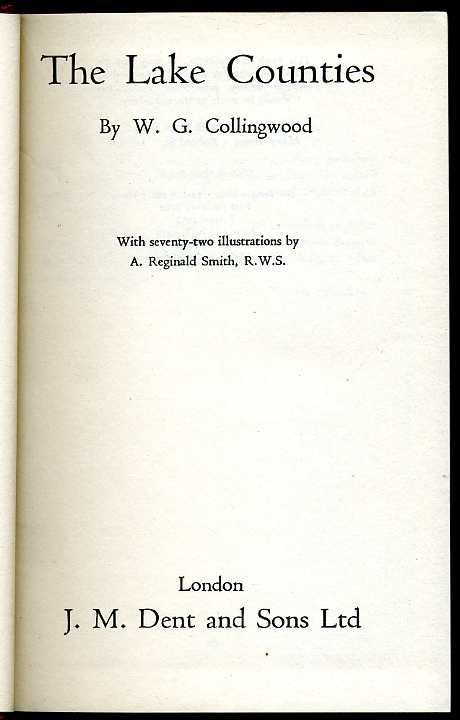 The Lake Counties

By W. G. Collingwood

With seventy-two illustrations by
A. Reginald Smith, R.W.S.

London

J. M. Dent and Sons Ltd